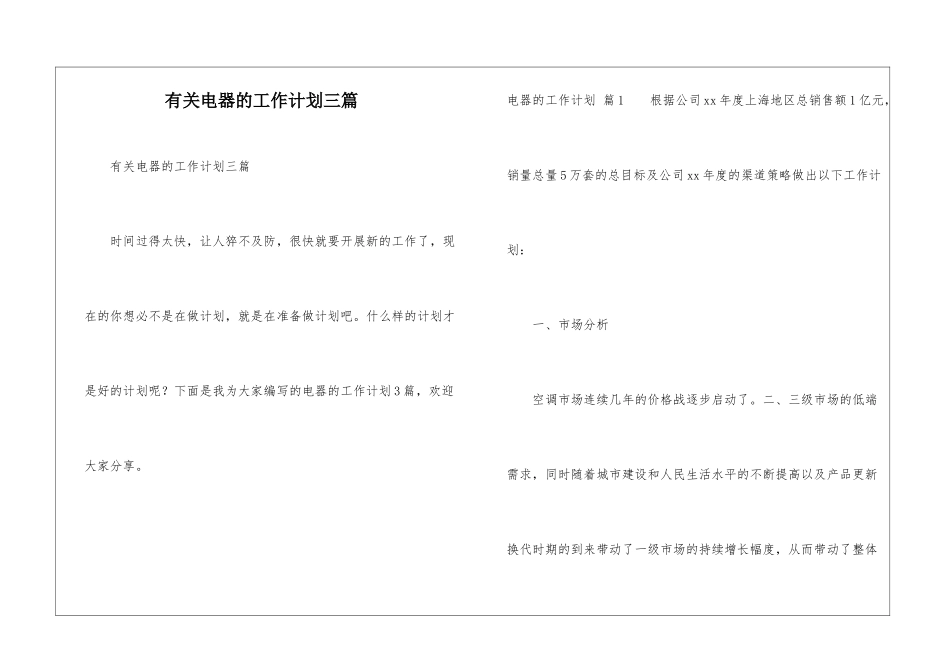 有关电器的工作计划三篇

有关电器的工作计划三篇

时间过得太快，让人猝不及防，很快就要开展新的工作了，现在的你想必不是在做计划，就是在准备做计划吧。什么样的计划才是好的计划呢？下面是我为大家编写的电器的工作计划3篇，欢迎大家分享。

电器的工作计划 篇1 根据公司xx年度上海地区总销售额1亿元，销量总量5万套的总目标及公司xx年度的渠道策略做出以下工作计划：

一、市场分析

空调市场连续几年的价格战逐步启动了。二、三级市场的低端需求，同时随着城市建设和人民生活水平的不断提高以及产品更新换代时期的到来带动了一级市场的持续增长幅度，从而带动了整体